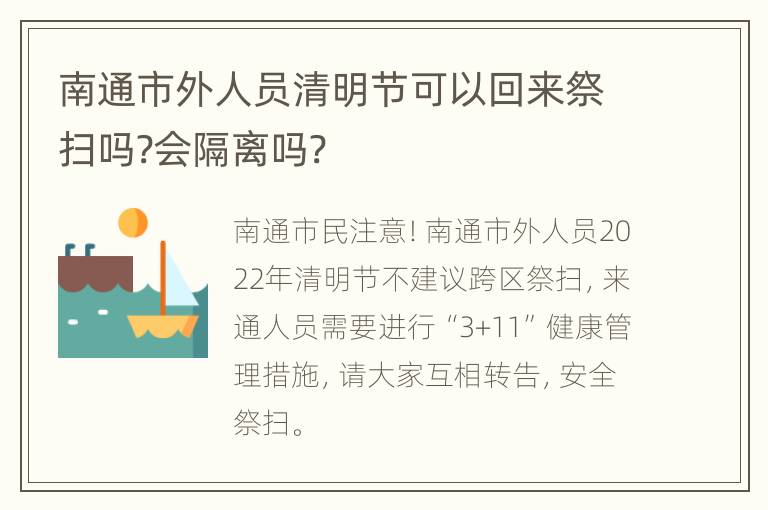 南通市外人员清明节可以回来祭扫吗?会隔离吗?

南通市民注意! 南通市外人员2022年清明节不建议跨区祭扫, 来通人员需要进行“3+11”健康管理措施, 请大家互相转告, 安全祭扫。